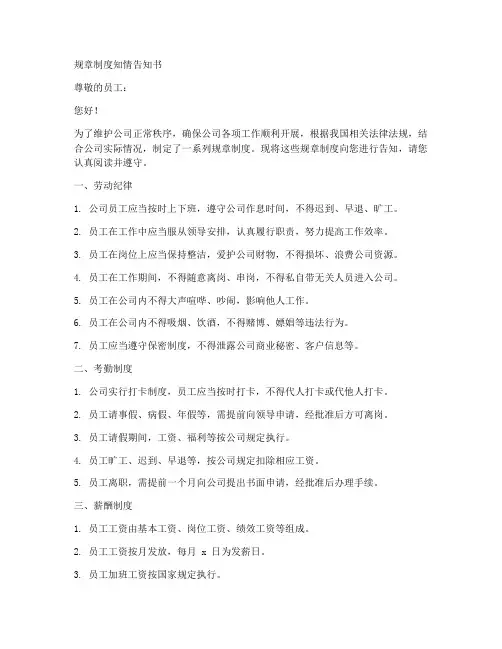 规章制度知情告知书

尊敬的员工：

您好！

为了维护公司正常秩序，确保公司各项工作顺利开展，根据我国相关法律法规，结合公司实际情况，制定了一系列规章制度。现将这些规章制度向您进行告知，请您认真阅读并遵守。

一、劳动纪律

1. 公司员工应当按时上下班，遵守公司作息时间，不得迟到、早退、旷工。

2. 员工在工作中应当服从领导安排，认真履行职责，努力提高工作效率。

3. 员工在岗位上应当保持整洁，爱护公司财物，不得损坏、浪费公司资源。

4. 员工在工作期间，不得随意离岗、串岗，不得私自带无关人员进入公司。

5. 员工在公司内不得大声喧哗、吵闹，影响他人工作。

6. 员工在公司内不得吸烟、饮酒，不得赌博、嫖娼等违法行为。

7. 员工应当遵守保密制度，不得泄露公司商业秘密、客户信息等。

二、考勤制度

1. 公司实行打卡制度，员工应当按时打卡，不得代人打卡或代他人打卡。

2. 员工请事假、病假、年假等，需提前向领导申请，经批准后方可离岗。

3. 员工请假期间，工资、福利等按公司规定执行。

4. 员工旷工、迟到、早退等，按公司规定扣除相应工资。

5. 员工离职，需提前一个月向公司提出书面申请，经批准后办理手续。

三、薪酬制度

1. 员工工资由基本工资、岗位工资、绩效工资等组成。

2. 员工工资按月发放，每月 x 日为发薪日。

3. 员工加班工资按国家规定执行。